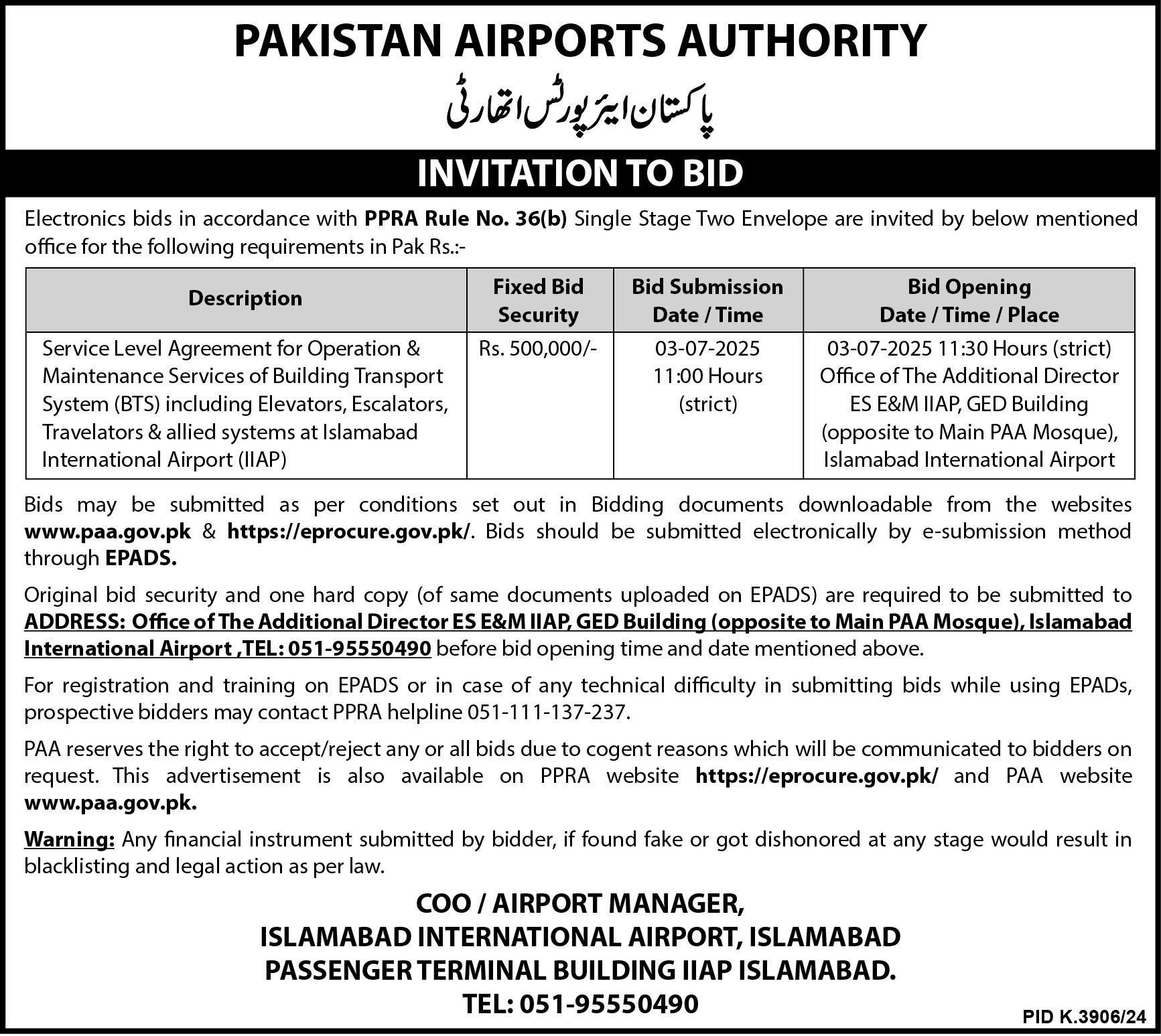 PAKISTAN AIRPORTS AUTHORITY

پاکستان ایئرپورٹس اتھارٹی

INVITATION TO BID

Electronics bids in accordance with PPRA Rule No. 36(b) Single Stage Two Envelope are invited by below mentioned office for the following requirements in Pak Rs.:-

| Description | Fixed Bid Security | Bid Submission Date / Time | Bid Opening Date / Time / Place |
|---|---|---|---|
| Service Level Agreement for Operation & Maintenance Services of Building Transport System (BTS) including Elevators, Escalators, Travelators & allied systems at Islamabad International Airport (IIAP) | Rs. 500,000/- | 03-07-2025 11:00 Hours (strict) | 03-07-2025 11:30 Hours (strict) Office of The Additional Director ES E&M IIAP, GED Building (opposite to Main PAA Mosque), Islamabad International Airport |

Bids may be submitted as per conditions set out in Bidding documents downloadable from the websites www.paa.gov.pk & https://eprocure.gov.pk/. Bids should be submitted electronically by e-submission method through EPADS.

Original bid security and one hard copy (of same documents uploaded on EPADS) are required to be submitted to ADDRESS: Office of The Additional Director ES E&M IIAP, GED Building (opposite to Main PAA Mosque), Islamabad International Airport ,TEL: 051-95550490 before bid opening time and date mentioned above.

For registration and training on EPADS or in case of any technical difficulty in submitting bids while using EPADs, prospective bidders may contact PPRA helpline 051-111-137-237.

PAA reserves the right to accept/reject any or all bids due to cogent reasons which will be communicated to bidders on request. This advertisement is also available on PPRA website https://eprocure.gov.pk/ and PAA website www.paa.gov.pk.

Warning: Any financial instrument submitted by bidder, if found fake or got dishonored at any stage would result in blacklisting and legal action as per law.

COO / AIRPORT MANAGER,
ISLAMABAD INTERNATIONAL AIRPORT, ISLAMABAD
PASSENGER TERMINAL BUILDING IIAP ISLAMABAD.
TEL: 051-95550490

PID K.3906/24